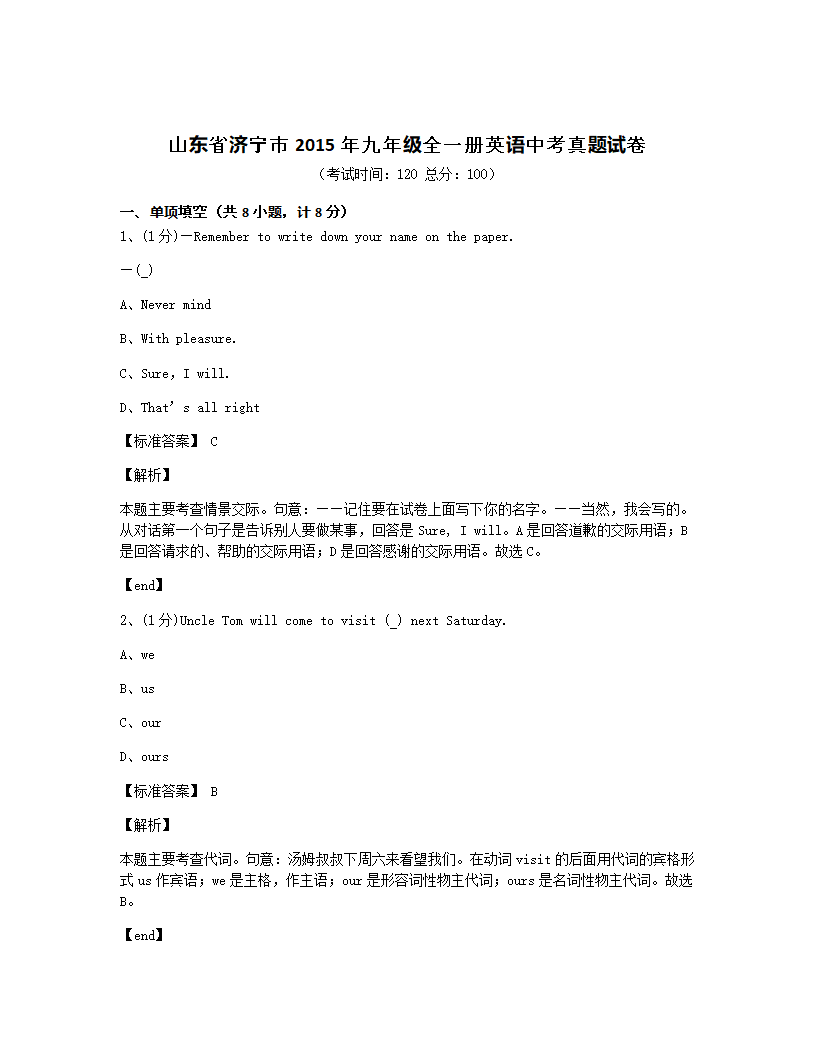 山东省济宁市 2015 年九年级全一册英语中考真题试卷

（考试时间：120 总分：100）

一、单项填空（共 8 小题，计 8 分）

1、(1分)—Remember to write down your name on the paper.

—(_)

A、Never mind

B、With pleasure.

C、Sure, I will.

D、That’s all right

【标准答案】 C

【解析】

本题主要考查情景交际。句意：——记住要在试卷上面写下你的名字。——当然，我会写的。从对话第一个句子是告诉别人要做某事，回答是 Sure, I will。A 是回答道歉的交际用语；B 是回答请求的、帮助的交际用语；D 是回答感谢的交际用语。故选 C。

【end】

2、(1分)Uncle Tom will come to visit (_) next Saturday.

A、we

B、us

C、our

D、ours

【标准答案】 B

【解析】

本题主要考查代词。句意：汤姆叔叔下周六来看望我们。在动词 visit 的后面用代词的宾格形式 us 作宾语；we 是主格，作主语；our 是形容词性物主代词；ours 是名词性物主代词。故选 B。

【end】